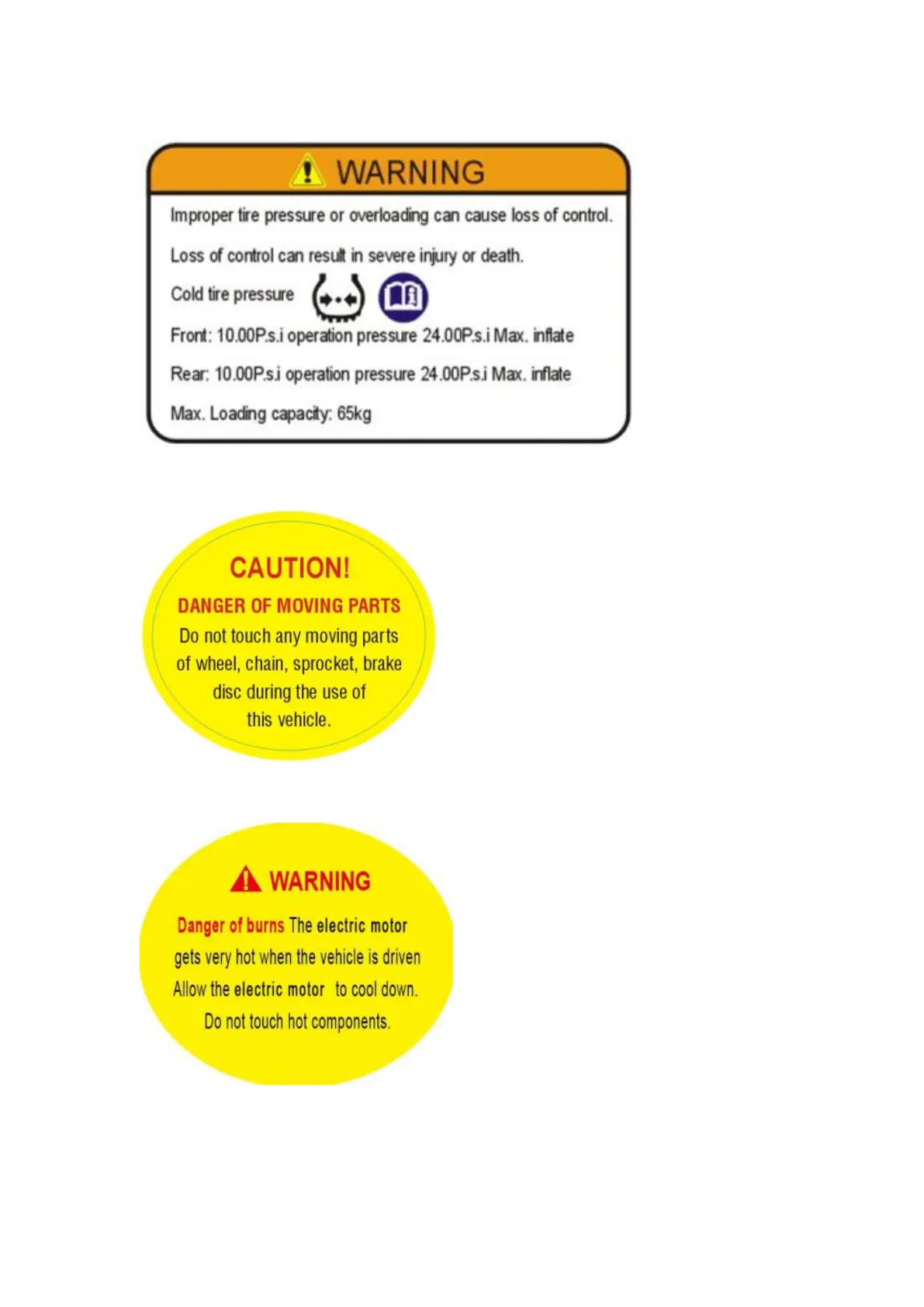 WARNING

Improper tire pressure or overloading can cause loss of control.

Loss of control can result in severe injury or death.

Cold tire pressure

Front: 10.00P.s.i operation pressure 24.00P.s.i Max. inflate

Rear: 10.00P.s.i operation pressure 24.00P.s.i Max. inflate

Max. Loading capacity: 65kg

CAUTION!

DANGER OF MOVING PARTS

Do not touch any moving parts of wheel, chain, sprocket, brake disc during the use of this vehicle.

WARNING

Danger of burns The electric motor gets very hot when the vehicle is driven Allow the electric motor to cool down. Do not touch hot components.